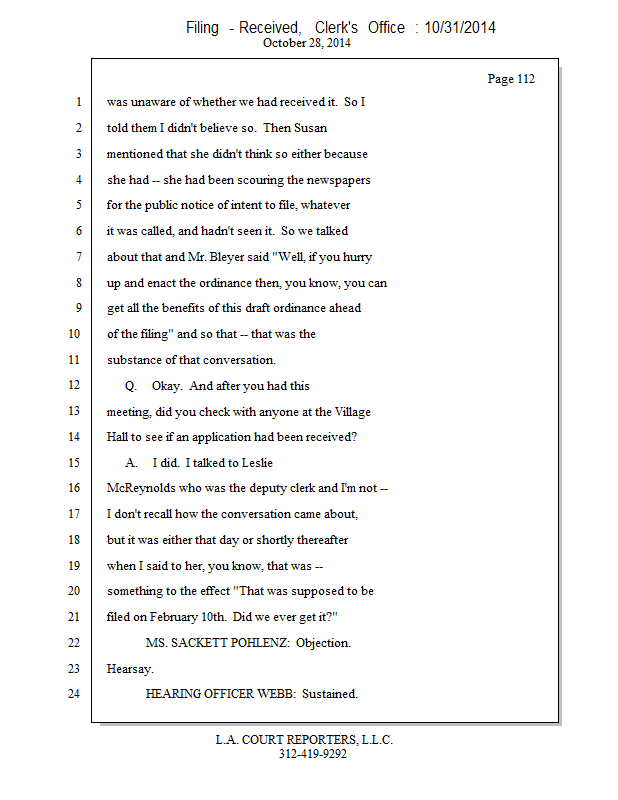 Filing - Received, Clerk's Office : 10/31/2014
October 28, 2014

Page 112

1 was unaware of whether we had received it. So I
2 told them I didn't believe so. Then Susan
3 mentioned that she didn't think so either because
4 she had -- she had been scouring the newspapers
5 for the public notice of intent to file, whatever
6 it was called, and hadn't seen it. So we talked
7 about that and Mr. Bleyer said "Well, if you hurry
8 up and enact the ordinance then, you know, you can
9 get all the benefits of this draft ordinance ahead
10 of the filing" and so that -- that was the
11 substance of that conversation.
12 Q. Okay. And after you had this
13 meeting, did you check with anyone at the Village
14 Hall to see if an application had been received?
15 A. I did. I talked to Leslie
16 McReynolds who was the deputy clerk and I'm not --
17 I don't recall how the conversation came about,
18 but it was either that day or shortly thereafter
19 when I said to her, you know, that was --
20 something to the effect "That was supposed to be
21 filed on February 10th. Did we ever get it?"
22 MS. SACKETT POHLENZ: Objection.
23 Hearsay.
24 HEARING OFFICER WEBB: Sustained.

L.A. COURT REPORTERS, L.L.C.
312-419-9292